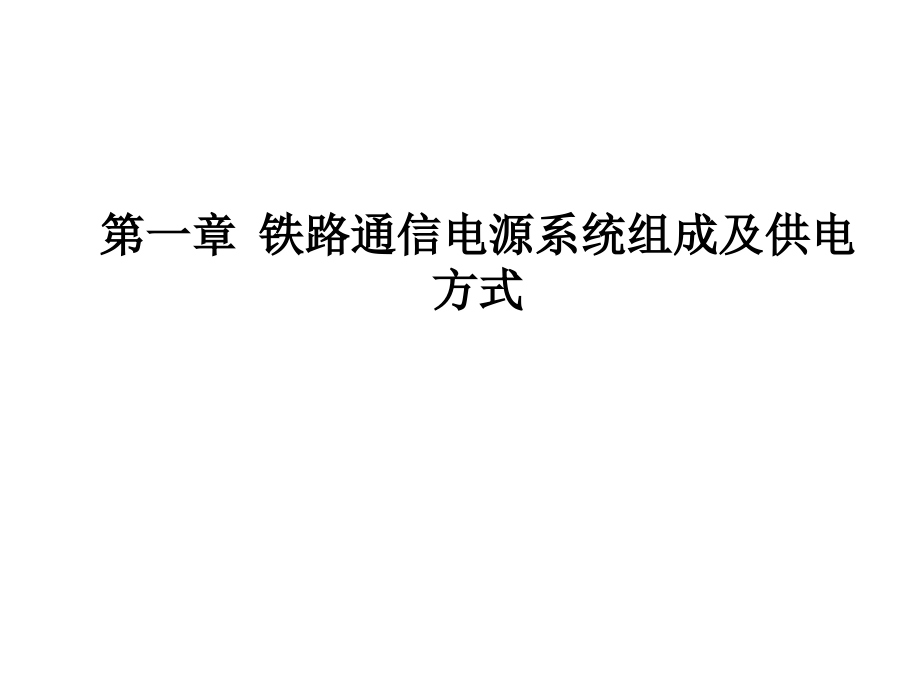 第一章 铁路通信电源系统组成及供电方式